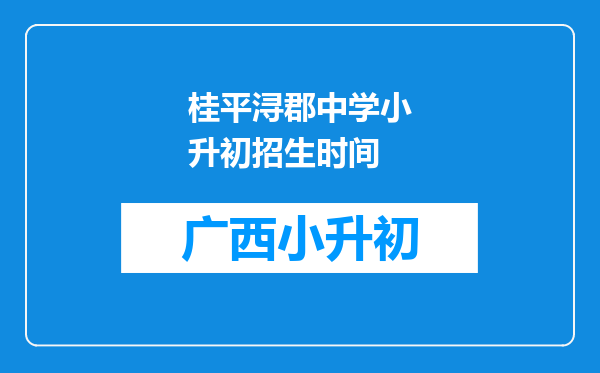 桂平浔郡中学小升初招生时间

广西小升初